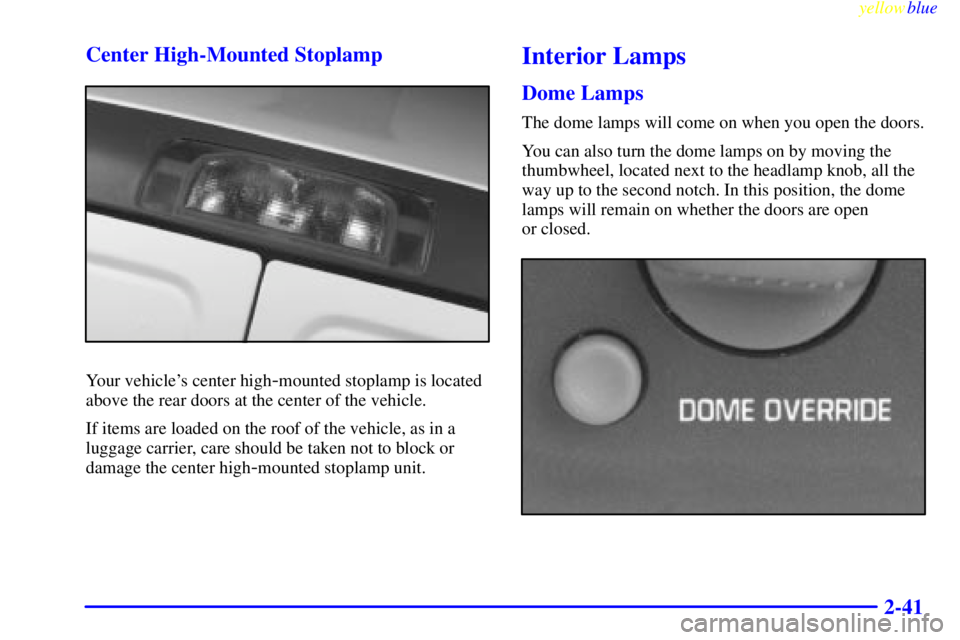 yellowblue

Center High-Mounted Stoplamp

Your vehicle's center high-mounted stoplamp is located above the rear doors at the center of the vehicle.

If items are loaded on the roof of the vehicle, as in a luggage carrier, care should be taken not to block or damage the center high-mounted stoplamp unit.

Interior Lamps

Dome Lamps

The dome lamps will come on when you open the doors.

You can also turn the dome lamps on by moving the thumbwheel, located next to the headlamp knob, all the way up to the second notch. In this position, the dome lamps will remain on whether the doors are open or closed.

DOME OVERRIDE

2-41

carmanualsonline.info